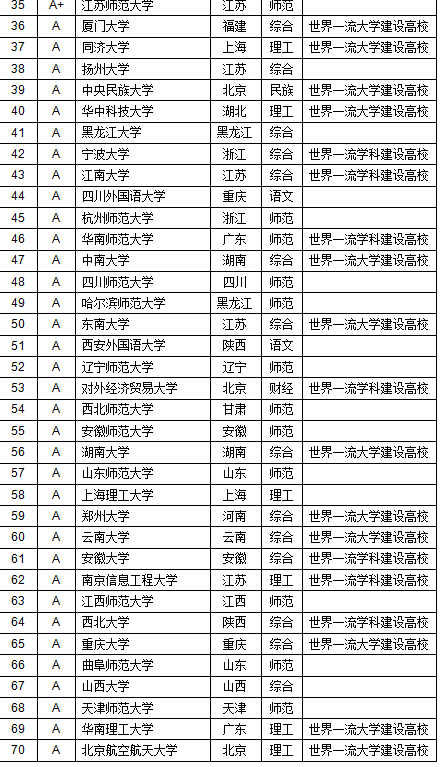 | 35 | A+ | 江苏师范大学 | 江苏 | 师范 | |
|---|---|---|---|---|---|
| 36 | A | 厦门大学 | 福建 | 综合 | 世界一流大学建设高校 |
| 37 | A | 同济大学 | 上海 | 理工 | 世界一流大学建设高校 |
| 38 | A | 扬州大学 | 江苏 | 综合 | |
| 39 | A | 中央民族大学 | 北京 | 民族 | 世界一流大学建设高校 |
| 40 | A | 华中科技大学 | 湖北 | 理工 | 世界一流大学建设高校 |
| 41 | A | 黑龙江大学 | 黑龙江 | 综合 | |
| 42 | A | 宁波大学 | 浙江 | 综合 | 世界一流学科建设高校 |
| 43 | A | 江南大学 | 江苏 | 综合 | 世界一流学科建设高校 |
| 44 | A | 四川外国语大学 | 重庆 | 语文 | |
| 45 | A | 杭州师范大学 | 浙江 | 师范 | |
| 46 | A | 华南师范大学 | 广东 | 师范 | 世界一流学科建设高校 |
| 47 | A | 中南大学 | 湖南 | 综合 | 世界一流大学建设高校 |
| 48 | A | 四川师范大学 | 四川 | 师范 | |
| 49 | A | 哈尔滨师范大学 | 黑龙江 | 师范 | |
| 50 | A | 东南大学 | 江苏 | 综合 | 世界一流大学建设高校 |
| 51 | A | 西安外国语大学 | 陕西 | 语文 | |
| 52 | A | 辽宁师范大学 | 辽宁 | 师范 | |
| 53 | A | 对外经济贸易大学 | 北京 | 财经 | 世界一流学科建设高校 |
| 54 | A | 西北师范大学 | 甘肃 | 师范 | |
| 55 | A | 安徽师范大学 | 安徽 | 师范 | |
| 56 | A | 湖南大学 | 湖南 | 综合 | 世界一流大学建设高校 |
| 57 | A | 山东师范大学 | 山东 | 师范 | |
| 58 | A | 上海理工大学 | 上海 | 理工 | |
| 59 | A | 郑州大学 | 河南 | 综合 | 世界一流大学建设高校 |
| 60 | A | 云南大学 | 云南 | 综合 | 世界一流大学建设高校 |
| 61 | A | 安徽大学 | 安徽 | 综合 | 世界一流学科建设高校 |
| 62 | A | 南京信息工程大学 | 江苏 | 理工 | 世界一流学科建设高校 |
| 63 | A | 江西师范大学 | 江西 | 师范 | |
| 64 | A | 西北大学 | 陕西 | 综合 | 世界一流学科建设高校 |
| 65 | A | 重庆大学 | 重庆 | 综合 | 世界一流大学建设高校 |
| 66 | A | 曲阜师范大学 | 山东 | 师范 | |
| 67 | A | 山西大学 | 山西 | 综合 | |
| 68 | A | 天津师范大学 | 天津 | 师范 | |
| 69 | A | 华南理工大学 | 广东 | 理工 | 世界一流大学建设高校 |
| 70 | A | 北京航空航天大学 | 北京 | 理工 | 世界一流大学建设高校 |